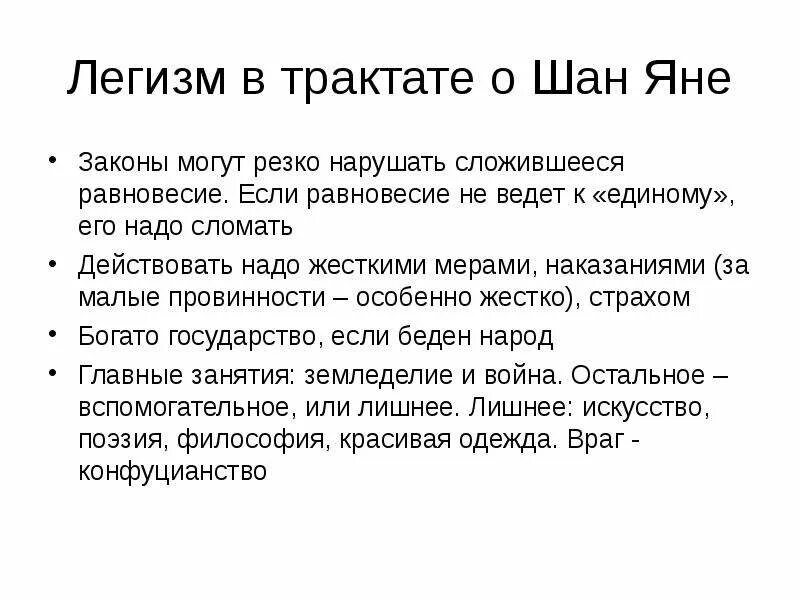 Легизм в трактате о Шан Яне

• Законы могут резко нарушать сложившееся равновесие. Если равновесие не ведет к «единому», его надо сломать
• Действовать надо жесткими мерами, наказаниями (за малые провинности – особенно жестко), страхом
• Богато государство, если беден народ
• Главные занятия: земледелие и война. Остальное – вспомогательное, или лишнее. Лишнее: искусство, поэзия, философия, красивая одежда. Враг - конфуцианство